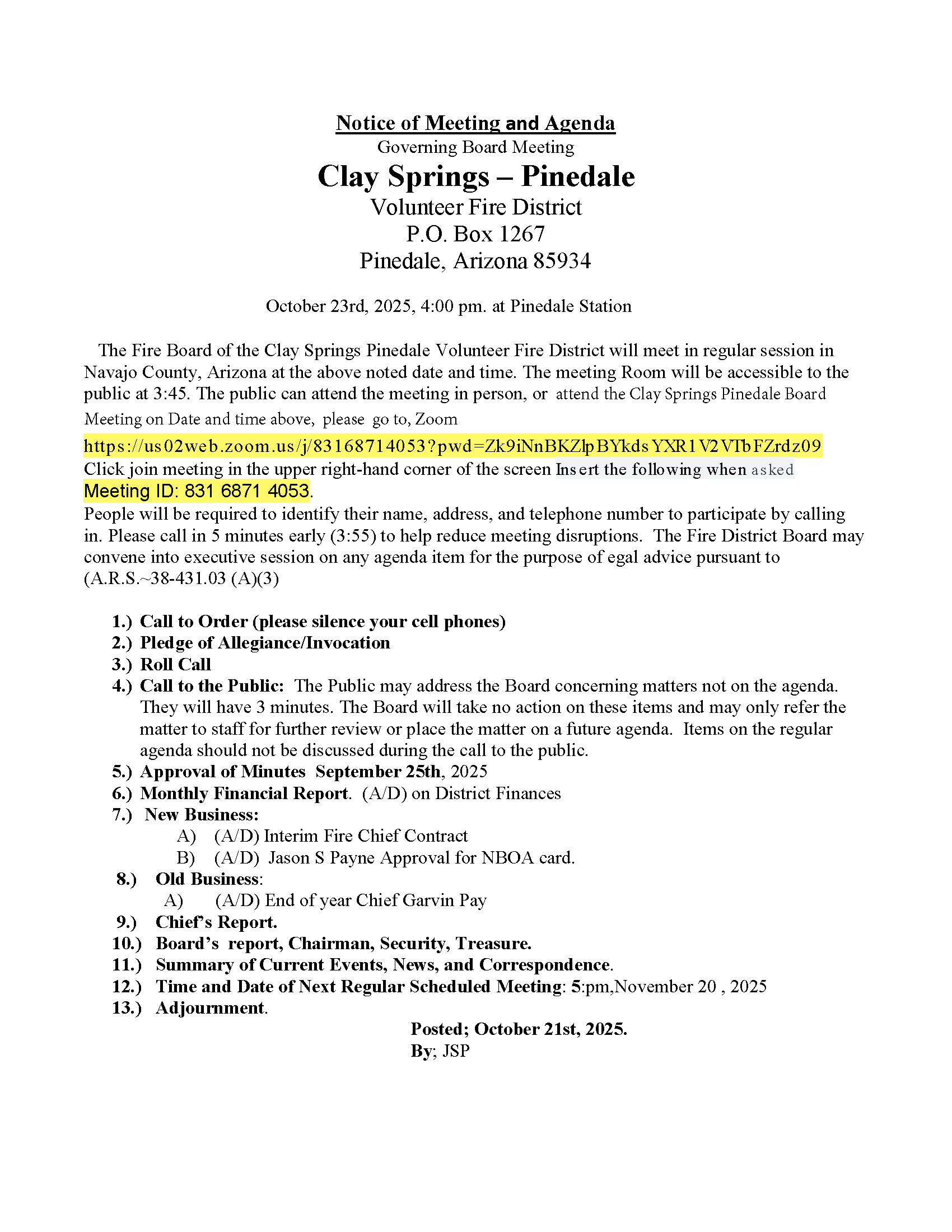 Notice of Meeting and Agenda
Governing Board Meeting
Clay Springs – Pinedale
Volunteer Fire District
P.O. Box 1267
Pinedale, Arizona 85934

October 23rd, 2025, 4:00 pm. at Pinedale Station

The Fire Board of the Clay Springs Pinedale Volunteer Fire District will meet in regular session in Navajo County, Arizona at the above noted date and time. The meeting Room will be accessible to the public at 3:45. The public can attend the meeting in person, or attend the Clay Springs Pinedale Board Meeting on Date and time above, please go to, Zoom
https://us02web.zoom.us/j/83168714053?pwd=Zk9iNnBKZlpBYkdsYXR1V2VTbFZrdz09
Click join meeting in the upper right-hand corner of the screen Insert the following when asked
Meeting ID: 831 6871 4053.
People will be required to identify their name, address, and telephone number to participate by calling in. Please call in 5 minutes early (3:55) to help reduce meeting disruptions. The Fire District Board may convene into executive session on any agenda item for the purpose of egal advice pursuant to (A.R.S.~38-431.03 (A)(3)

1.) Call to Order (please silence your cell phones)
2.) Pledge of Allegiance/Invocation
3.) Roll Call
4.) Call to the Public: The Public may address the Board concerning matters not on the agenda. They will have 3 minutes. The Board will take no action on these items and may only refer the matter to staff for further review or place the matter on a future agenda. Items on the regular agenda should not be discussed during the call to the public.
5.) Approval of Minutes September 25th, 2025
6.) Monthly Financial Report. (A/D) on District Finances
7.) New Business:
A) (A/D) Interim Fire Chief Contract
B) (A/D) Jason S Payne Approval for NBOA card.
8.) Old Business:
A) (A/D) End of year Chief Garvin Pay
9.) Chief's Report.
10.) Board's report, Chairman, Security, Treasure.
11.) Summary of Current Events, News, and Correspondence.
12.) Time and Date of Next Regular Scheduled Meeting: 5:pm,November 20 , 2025
13.) Adjournment.
Posted; October 21st, 2025.
By; JSP